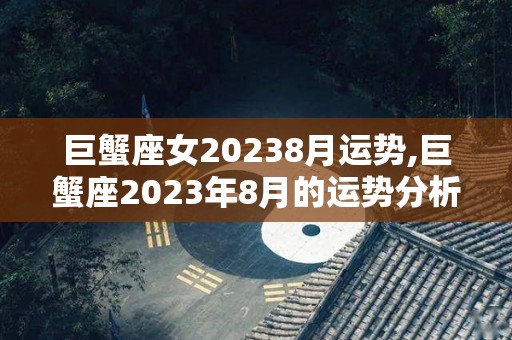 巨蟹座女20238月运势,巨蟹座2023年8月的运势分析